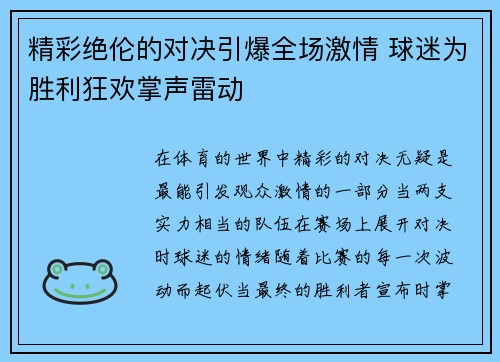 精彩绝伦的对决引爆全场激情 球迷为胜利狂欢掌声雷动

在体育的世界中精彩的对决无疑是最能引发观众激情的一部分当两支实力相当的队伍在赛场上展开对决时球迷的情绪随着比赛的每一次波动而起伏当最终的胜利者宣布时掌